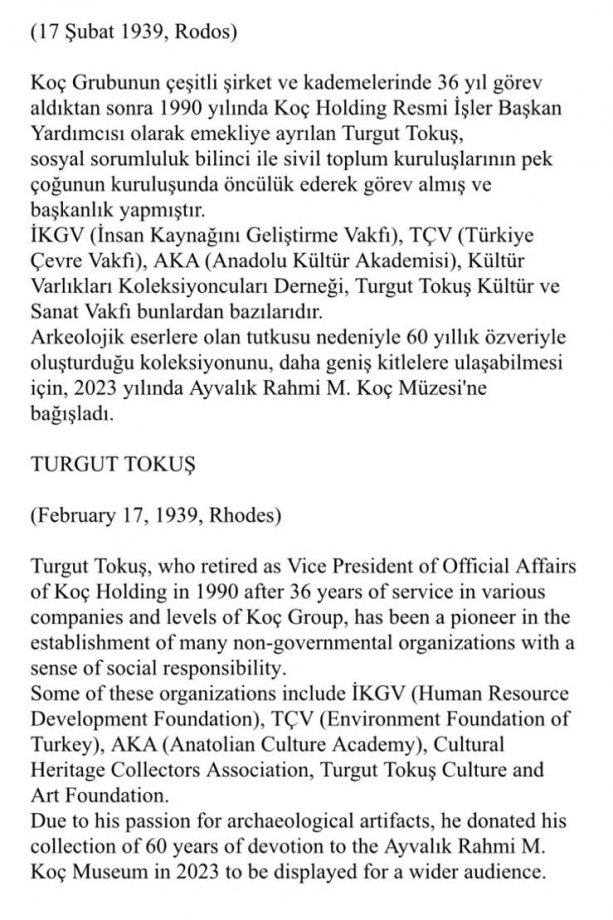 (17 Şubat 1939, Rodos)

Koç Grubunun çeşitli şirket ve kademelerinde 36 yıl görev aldıktan sonra 1990 yılında Koç Holding Resmi İşler Başkan Yardımcısı olarak emekliye ayrılan Turgut Tokuş, sosyal sorumluluk bilinci ile sivil toplum kuruluşlarının pek çoğunun kuruluşunda öncülük ederek görev almış ve başkanlık yapmıştır.
İKGV (İnsan Kaynağını Geliştirme Vakfı), TÇV (Türkiye Çevre Vakfı), AKA (Anadolu Kültür Akademisi), Kültür Varlıkları Koleksiyoncuları Derneği, Turgut Tokuş Kültür ve Sanat Vakfı bunlardan bazılarıdır.
Arkeolojik eserlere olan tutkusu nedeniyle 60 yıllık özveriyle oluşturduğu koleksiyonunu, daha geniş kitlelere ulaşabilmesi için, 2023 yılında Ayvalık Rahmi M. Koç Müzesi'ne bağışladı.

TURGUT TOKUŞ

(February 17, 1939, Rhodes)

Turgut Tokuş, who retired as Vice President of Official Affairs of Koç Holding in 1990 after 36 years of service in various companies and levels of Koç Group, has been a pioneer in the establishment of many non-governmental organizations with a sense of social responsibility.
Some of these organizations include İKGV (Human Resource Development Foundation), TÇV (Environment Foundation of Turkey), AKA (Anatolian Culture Academy), Cultural Heritage Collectors Association, Turgut Tokuş Culture and Art Foundation.
Due to his passion for archaeological artifacts, he donated his collection of 60 years of devotion to the Ayvalık Rahmi M. Koç Museum in 2023 to be displayed for a wider audience.